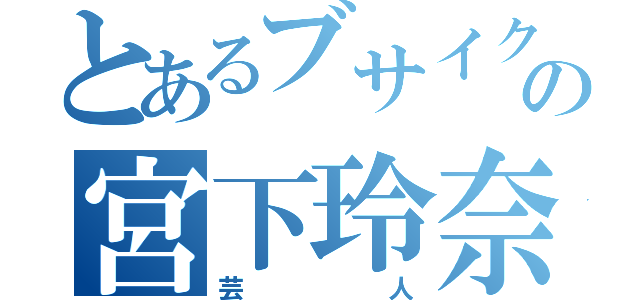 とあるブサイクの
宮下玲奈
芸人